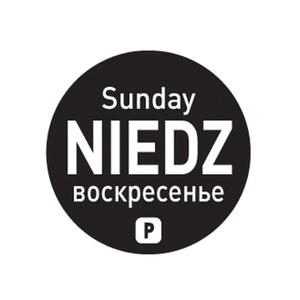 Sunday
NIEDZ
воскресенье
P